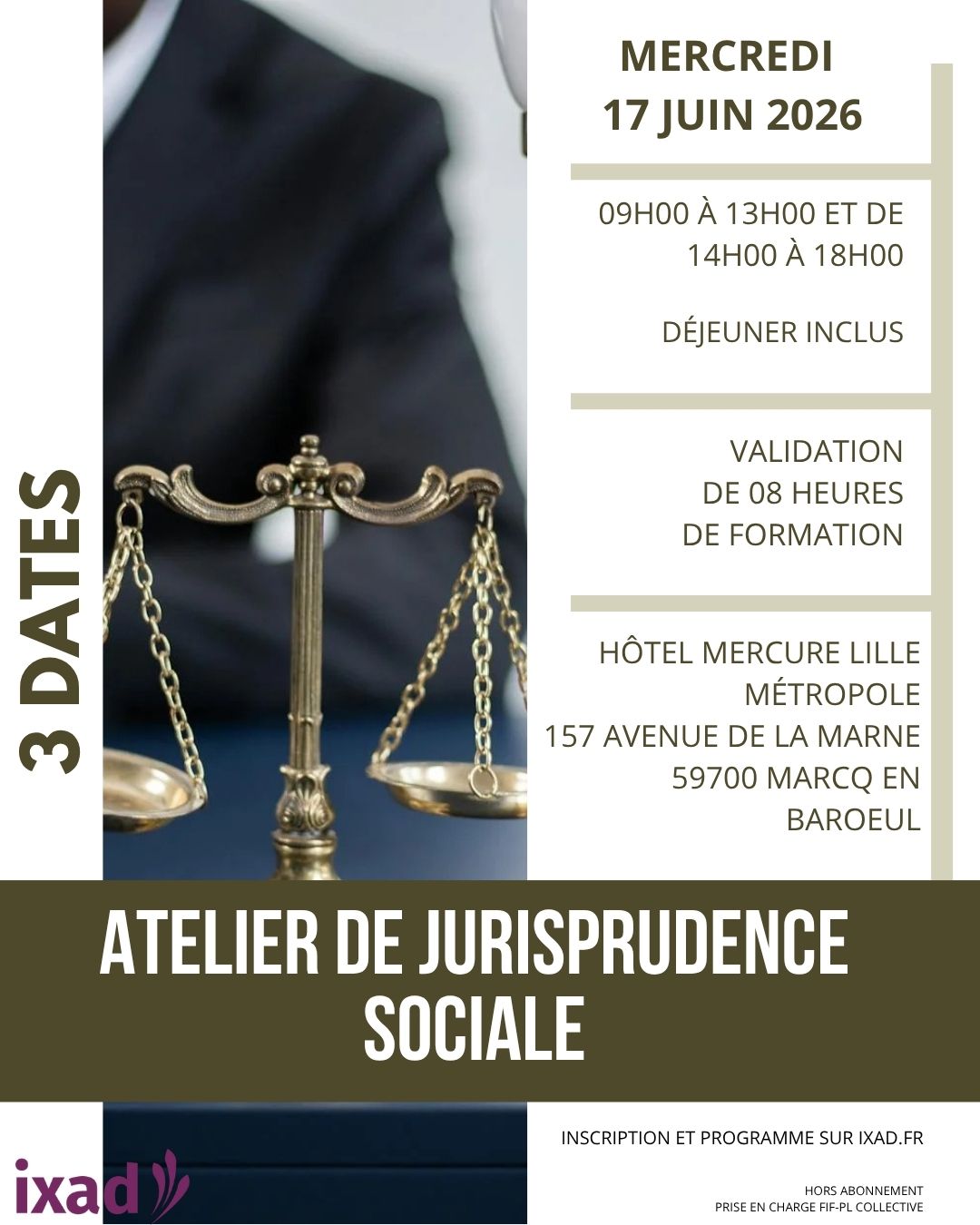 3 DATES

MERCREDI
17 JUIN 2026

09H00 À 13H00 ET DE
14H00 À 18H00

DÉJEUNER INCLUS

VALIDATION
DE 08 HEURES
DE FORMATION

HÔTEL MERCURE LILLE
MÉTROPOLE
157 AVENUE DE LA MARNE
59700 MARCQ EN
BAROEUL

ATELIER DE JURISPRUDENCE
SOCIALE

INSCRIPTION ET PROGRAMME SUR IXAD.FR

ixad

HORS ABONNEMENT
PRISE EN CHARGE FIF-PL COLLECTIVE